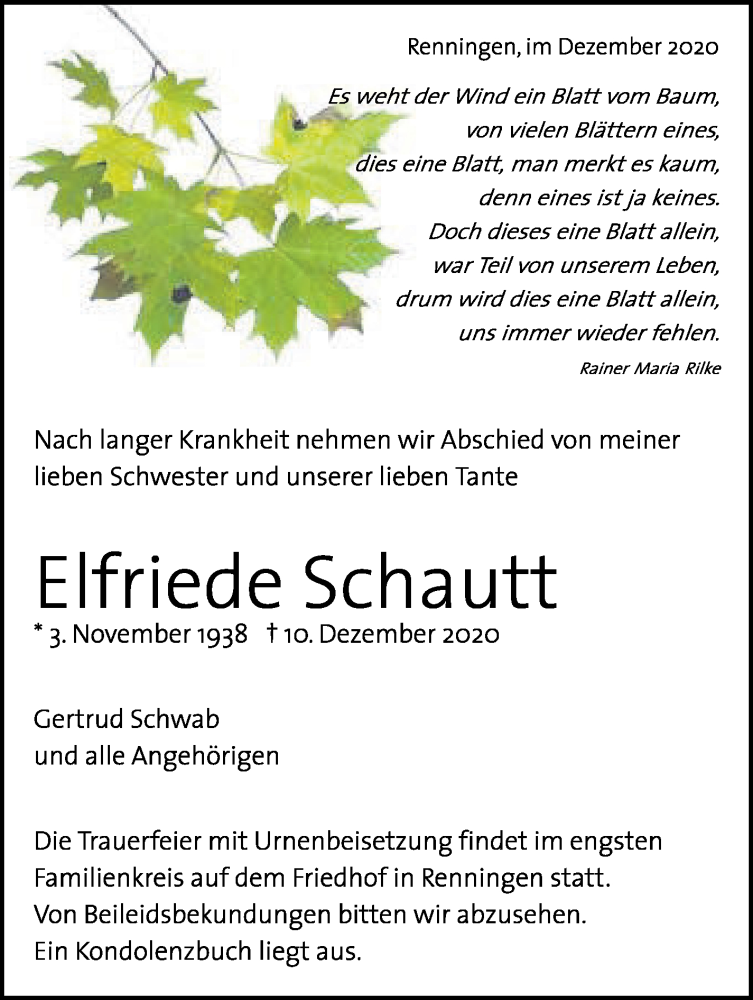 Renningen, im Dezember 2020

Es weht der Wind ein Blatt vom Baum,
von vielen Blättern eines,
dies eine Blatt, man merkt es kaum,
denn eines ist ja keines.
Doch dieses eine Blatt allein,
war Teil von unserem Leben,
drum wird dies eine Blatt allein,
uns immer wieder fehlen.

Rainer Maria Rilke

Nach langer Krankheit nehmen wir Abschied von meiner lieben Schwester und unserer lieben Tante

Elfriede Schautt

* 3. November 1938 † 10. Dezember 2020

Gertrud Schwab
und alle Angehörigen

Die Trauerfeier mit Urnenbeisetzung findet im engsten Familienkreis auf dem Friedhof in Renningen statt.
Von Beileidsbekundungen bitten wir abzusehen.
Ein Kondolenzbuch liegt aus.